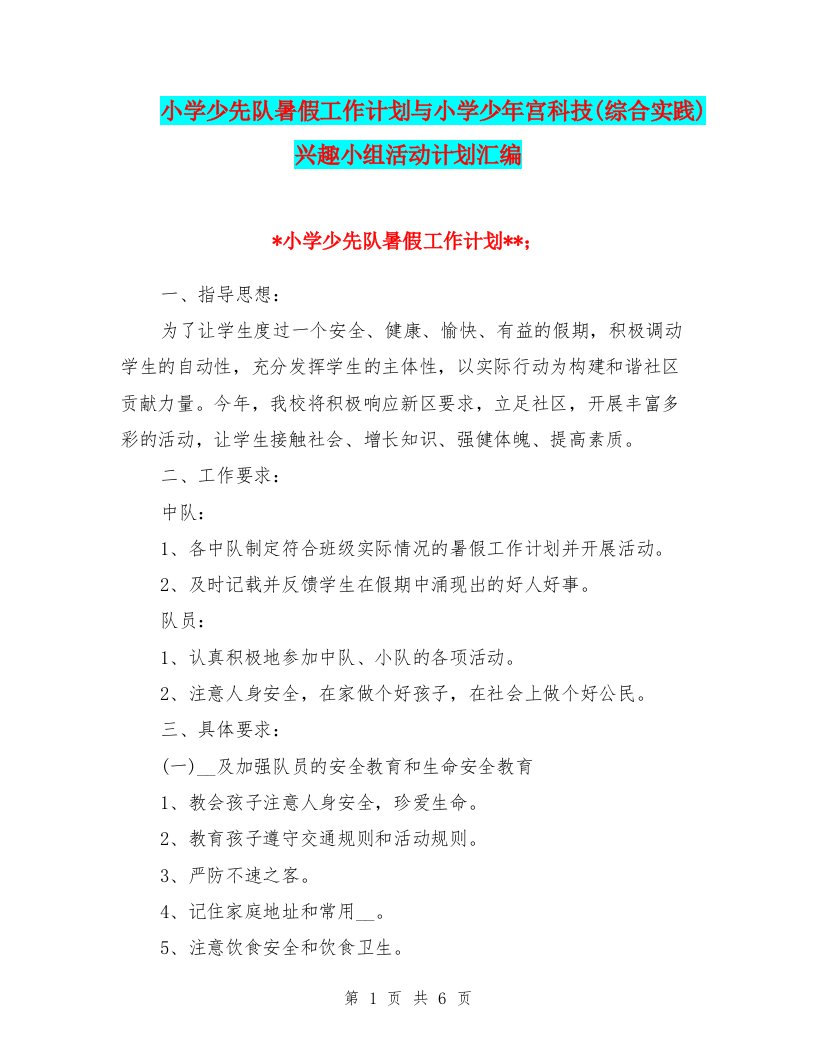 小学少先队暑假工作计划与小学少年宫科技(综合实践)兴趣小组活动计划汇编

*小学少先队暑假工作计划**;

一、指导思想:

为了让学生度过一个安全、健康、愉快、有益的假期，积极调动学生的自动性，充分发挥学生的主体性，以实际行动为构建和谐社区贡献力量。今年，我校将积极响应新区要求，立足社区，开展丰富多彩的活动，让学生接触社会、增长知识、强健体魄、提高素质。

二、工作要求:

中队:

1、各中队制定符合班级实际情况的暑假工作计划并开展活动。

2、及时记载并反馈学生在假期中涌现出的好人好事。

队员:

1、认真积极地参加中队、小队的各项活动。

2、注意人身安全，在家做个好孩子，在社会上做个好公民。

三、具体要求:

(一)__及加强队员的安全教育和生命安全教育

1、教会孩子注意人身安全，珍爱生命。

2、教育孩子遵守交通规则和活动规则。

3、严防不速之客。

4、记住家庭地址和常用__。

5、注意饮食安全和饮食卫生。

第 1 页 共 6 页